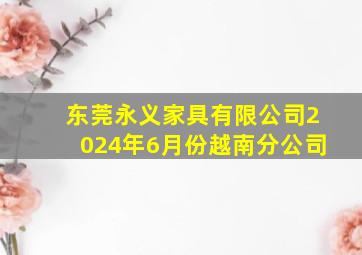 东莞永义家具有限公司2024年6月份越南分公司